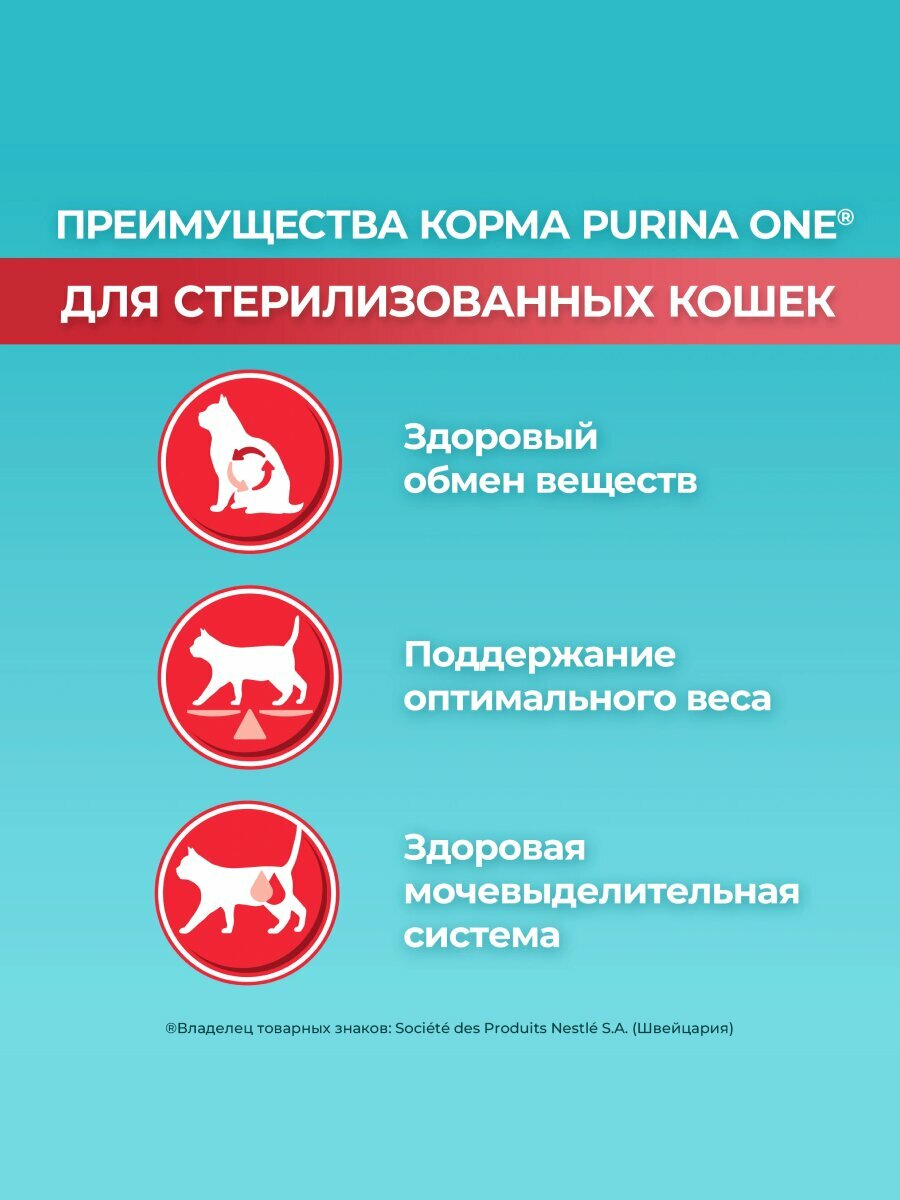 ПРЕИМУЩЕСТВА КОРМА PURINA ONE®

ДЛЯ СТЕРИЛИЗОВАННЫХ КОШЕК

Здоровый обмен веществ

Поддержание оптимального веса

Здоровая мочевыделительная система

®Владелец товарных знаков: Société des Produits Nestlé S.A. (Швейцария)